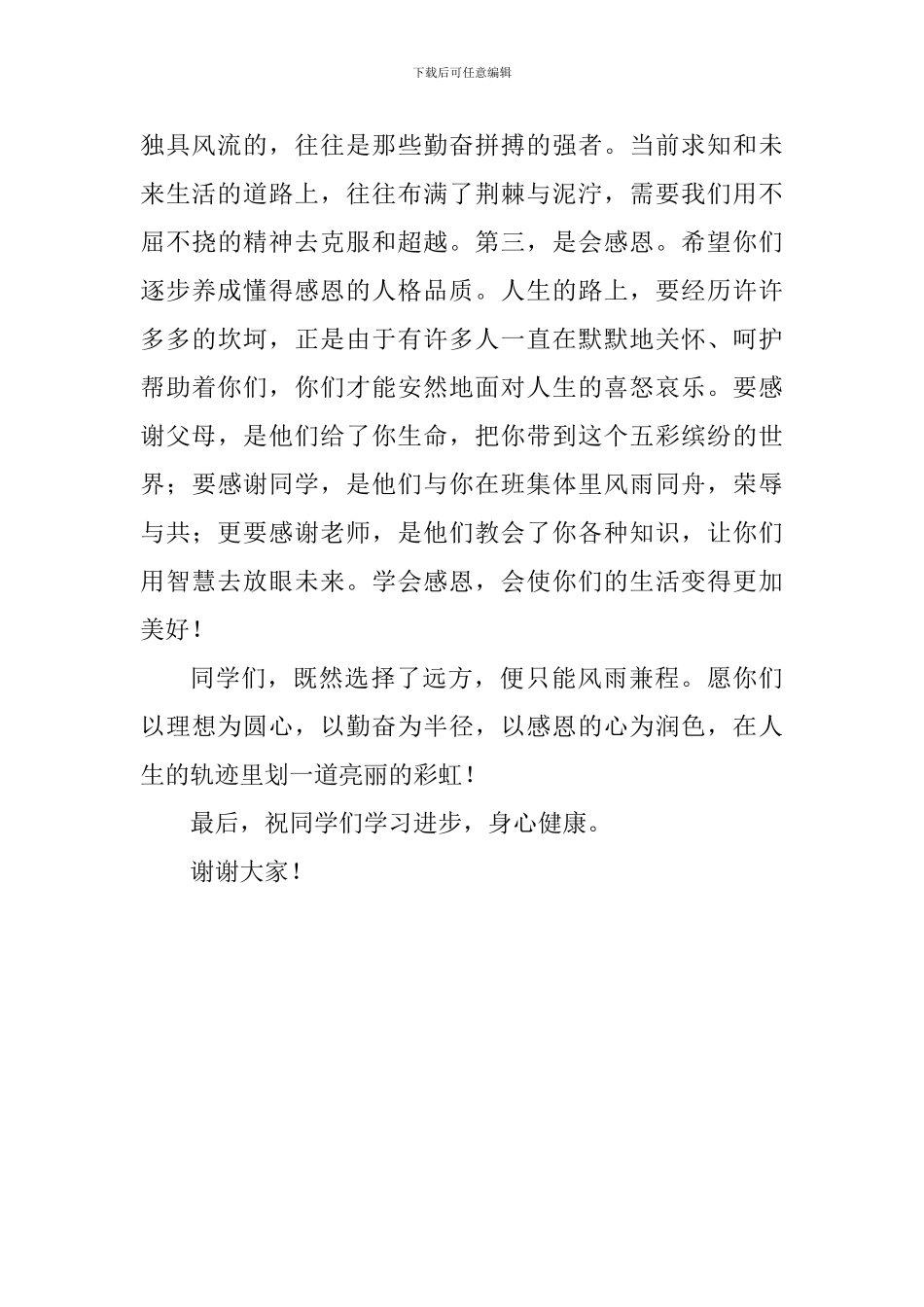 下载后可任意编辑

独具风流的，往往是那些勤奋拼搏的强者。当前求知和未来生活的道路上，往往布满了荆棘与泥泞，需要我们用不屈不挠的精神去克服和超越。第三，是会感恩。希望你们逐步养成懂得感恩的人格品质。人生的路上，要经历许许多多的坎坷，正是由于有许多人一直在默默地关怀、呵护帮助着你们，你们才能安然地面对人生的喜怒哀乐。要感谢父母，是他们给了你生命，把你带到这个五彩缤纷的世界；要感谢同学，是他们与你在班集体里风雨同舟，荣辱与共；更要感谢老师，是他们教会了你各种知识，让你们用智慧去放眼未来。学会感恩，会使你们的生活变得更加美好！

同学们，既然选择了远方，便只能风雨兼程。愿你们以理想为圆心，以勤奋为半径，以感恩的心为润色，在人生的轨迹里划一道亮丽的彩虹！

最后，祝同学们学习进步，身心健康。

谢谢大家！